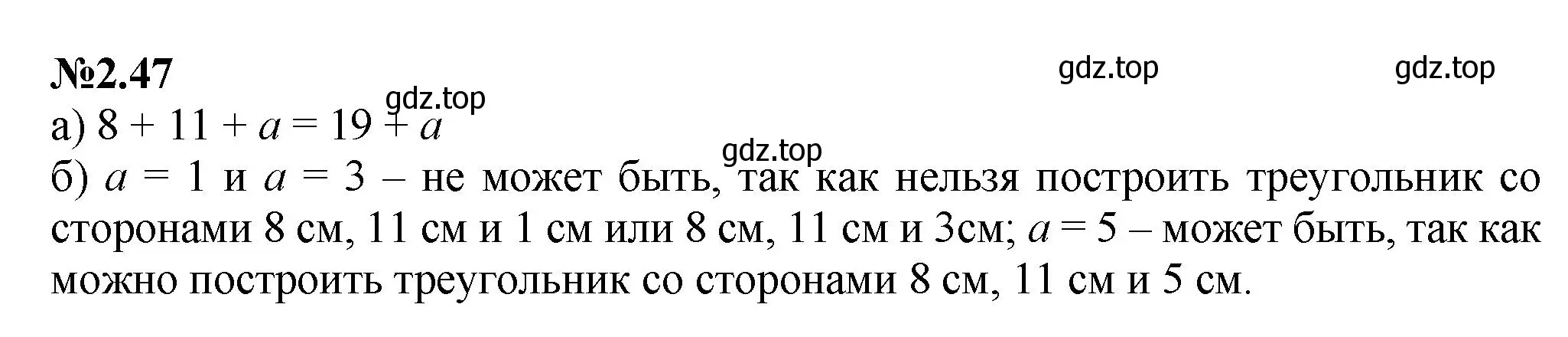 №2.47

gdz.top gdz.top

gdz.top

а) $8 + 11 + a = 19 + a$

gdz.top

б) $a = 1$ и $a = 3$ – не может быть, так как нельзя построить треугольник со сторонами 8 см, 11 см и 1 см или 8 см, 11 см и 3см; $a = 5$ – может быть, так как можно построить треугольник со сторонами 8 см, 11 см и 5 см.